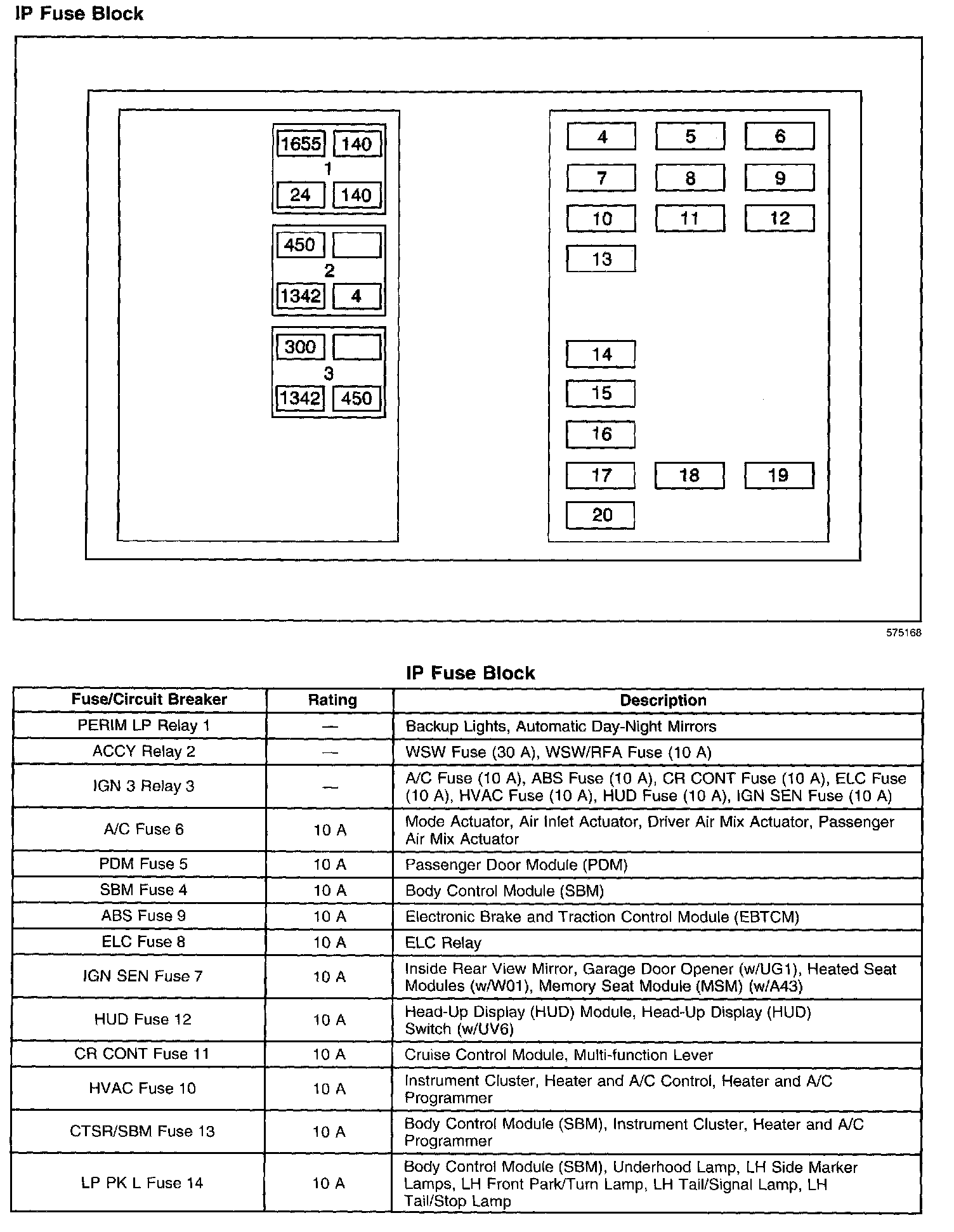 IP Fuse Block

1655 140
1
24 140

450
2
1342 4

300
3
1342 450

4 5 6
7 8 9
10 11 12
13
14
15
16
17 18 19
20

575168

IP Fuse Block

| Fuse/Circuit Breaker | Rating | Description |
|---|---|---|
| PERIM LP Relay 1 | — | Backup Lights, Automatic Day-Night Mirrors |
| ACCY Relay 2 | — | WSW Fuse (30 A), WSW/RFA Fuse (10 A) |
| IGN 3 Relay 3 | — | A/C Fuse (10 A), ABS Fuse (10 A), CR CONT Fuse (10 A), ELC Fuse (10 A), HVAC Fuse (10 A), HUD Fuse (10 A), IGN SEN Fuse (10 A) |
| A/C Fuse 6 | 10 A | Mode Actuator, Air Inlet Actuator, Driver Air Mix Actuator, Passenger Air Mix Actuator |
| PDM Fuse 5 | 10 A | Passenger Door Module (PDM) |
| SBM Fuse 4 | 10 A | Body Control Module (SBM) |
| ABS Fuse 9 | 10 A | Electronic Brake and Traction Control Module (EBTCM) |
| ELC Fuse 8 | 10 A | ELC Relay |
| IGN SEN Fuse 7 | 10 A | Inside Rear View Mirror, Garage Door Opener (w/UG1), Heated Seat Modules (w/W01), Memory Seat Module (MSM) (w/A43) |
| HUD Fuse 12 | 10 A | Head-Up Display (HUD) Module, Head-Up Display (HUD) Switch (w/UV6) |
| CR CONT Fuse 11 | 10 A | Cruise Control Module, Multi-function Lever |
| HVAC Fuse 10 | 10 A | Instrument Cluster, Heater and A/C Control, Heater and A/C Programmer |
| CTSR/SBM Fuse 13 | 10 A | Body Control Module (SBM), Instrument Cluster, Heater and A/C Programmer |
| LP PK L Fuse 14 | 10 A | Body Control Module (SBM), Underhood Lamp, LH Side Marker Lamps, LH Front Park/Turn Lamp, LH Tail/Signal Lamp, LH Tail/Stop Lamp |